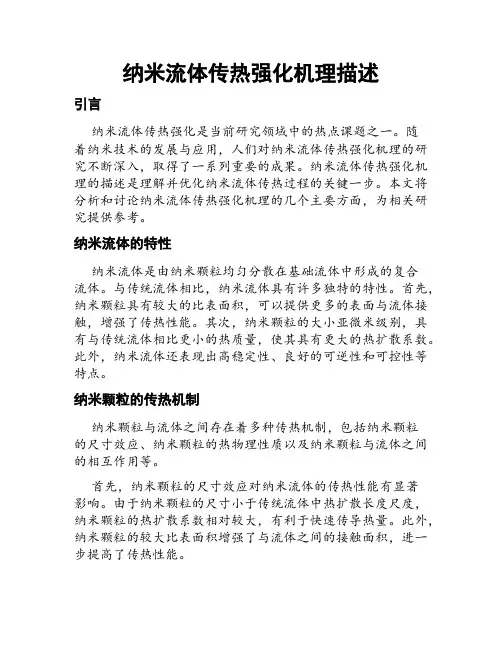 纳米流体传热强化机理描述

引言

纳米流体传热强化是当前研究领域中的热点课题之一。随着纳米技术的发展与应用，人们对纳米流体传热强化机理的研究不断深入，取得了一系列重要的成果。纳米流体传热强化机理的描述是理解并优化纳米流体传热过程的关键一步。本文将分析和讨论纳米流体传热强化机理的几个主要方面，为相关研究提供参考。

纳米流体的特性

纳米流体是由纳米颗粒均匀分散在基础流体中形成的复合流体。与传统流体相比，纳米流体具有许多独特的特性。首先，纳米颗粒具有较大的比表面积，可以提供更多的表面与流体接触，增强了传热性能。其次，纳米颗粒的大小亚微米级别，具有与传统流体相比更小的热质量，使其具有更大的热扩散系数。此外，纳米流体还表现出高稳定性、良好的可逆性和可控性等特点。

纳米颗粒的传热机制

纳米颗粒与流体之间存在着多种传热机制，包括纳米颗粒的尺寸效应、纳米颗粒的热物理性质以及纳米颗粒与流体之间的相互作用等。

首先，纳米颗粒的尺寸效应对纳米流体的传热性能有显著影响。由于纳米颗粒的尺寸小于传统流体中热扩散长度尺度，纳米颗粒的热扩散系数相对较大，有利于快速传导热量。此外，纳米颗粒的较大比表面积增强了与流体之间的接触面积，进一步提高了传热性能。